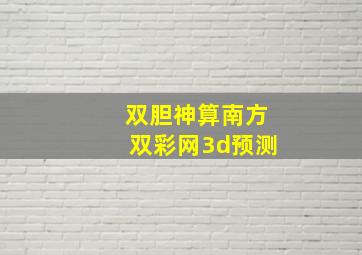 双胆神算南方
双彩网3d预测